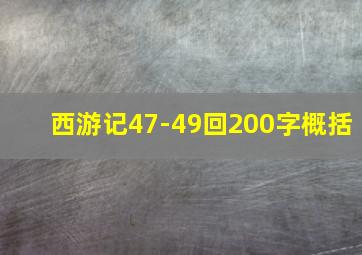 西游记47-49回200字概括